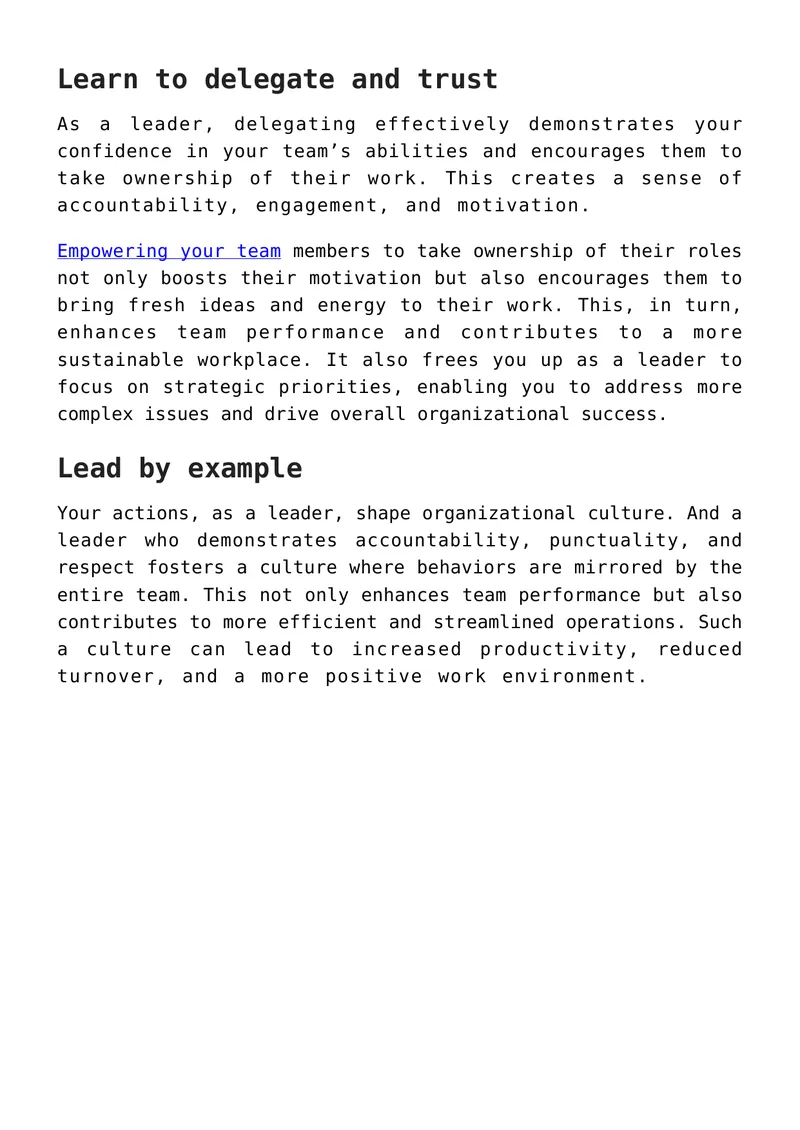 Learn to delegate and trust

As a leader, delegating effectively demonstrates your confidence in your team's abilities and encourages them to take ownership of their work. This creates a sense of accountability, engagement, and motivation.

Empowering your team members to take ownership of their roles not only boosts their motivation but also encourages them to bring fresh ideas and energy to their work. This, in turn, enhances team performance and contributes to a more sustainable workplace. It also frees you up as a leader to focus on strategic priorities, enabling you to address more complex issues and drive overall organizational success.

Lead by example

Your actions, as a leader, shape organizational culture. And a leader who demonstrates accountability, punctuality, and respect fosters a culture where behaviors are mirrored by the entire team. This not only enhances team performance but also contributes to more efficient and streamlined operations. Such a culture can lead to increased productivity, reduced turnover, and a more positive work environment.